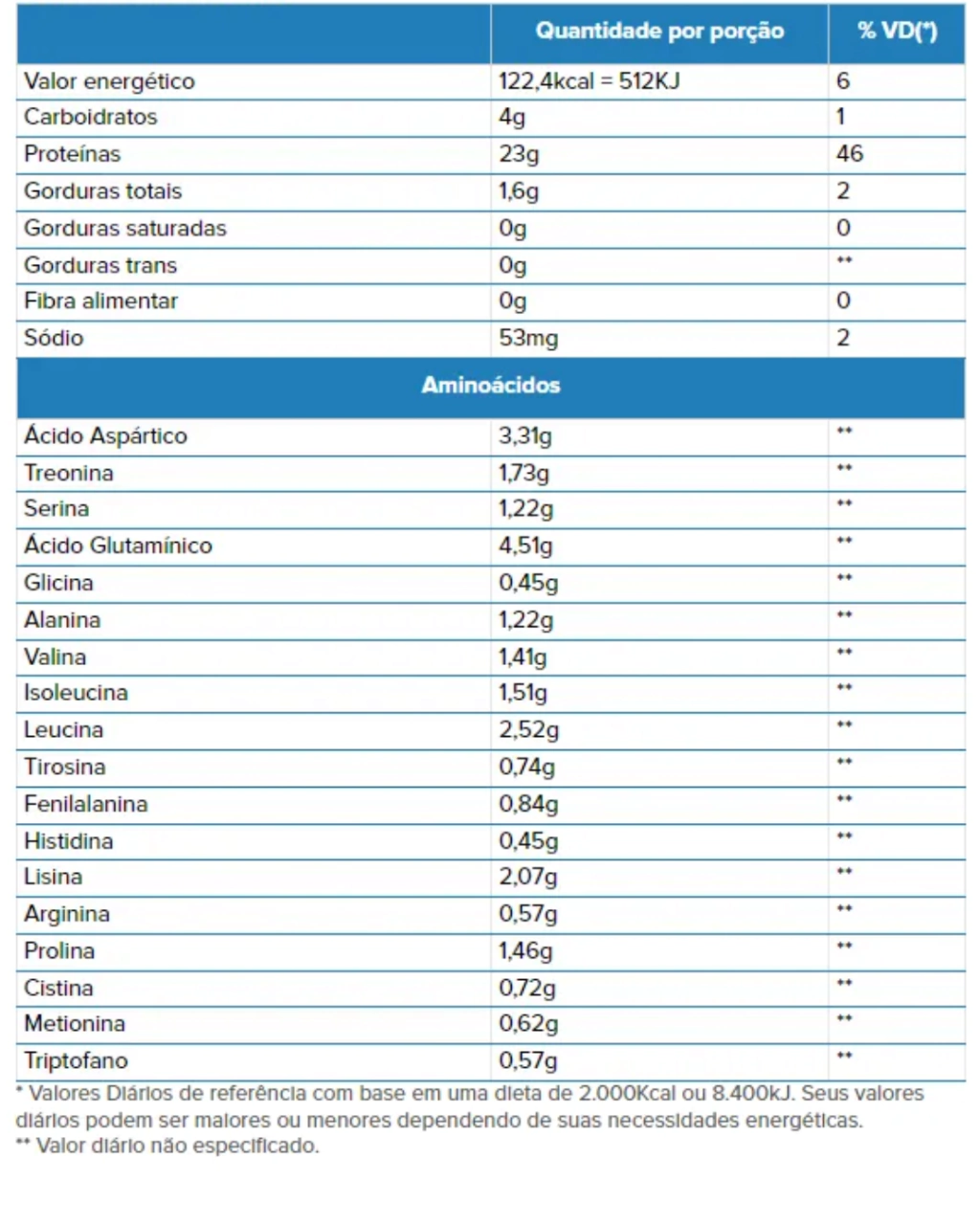 |  | Quantidade por porção | % VD(*) |
|---|---|---|
| Valor energético | 122,4kcal = 512KJ | 6 |
| Carboidratos | 4g | 1 |
| Proteínas | 23g | 46 |
| Gorduras totais | 1,6g | 2 |
| Gorduras saturadas | 0g | 0 |
| Gorduras trans | 0g | ** |
| Fibra alimentar | 0g | 0 |
| Sódio | 53mg | 2 |
| Aminoácidos |  |  |
| Ácido Aspártico | 3,31g | ** |
| Treonina | 1,73g | ** |
| Serina | 1,22g | ** |
| Ácido Glutamínico | 4,51g | ** |
| Glicina | 0,45g | ** |
| Alanina | 1,22g | ** |
| Valina | 1,41g | ** |
| Isoleucina | 1,51g | ** |
| Leucina | 2,52g | ** |
| Tirosina | 0,74g | ** |
| Fenilalanina | 0,84g | ** |
| Histidina | 0,45g | ** |
| Lisina | 2,07g | ** |
| Arginina | 0,57g | ** |
| Prolina | 1,46g | ** |
| Cistina | 0,72g | ** |
| Metionina | 0,62g | ** |
| Triptofano | 0,57g | ** |

* Valores Diários de referência com base em uma dieta de 2.000Kcal ou 8.400kJ. Seus valores diários podem ser maiores ou menores dependendo de suas necessidades energéticas.
** Valor diário não especificado.